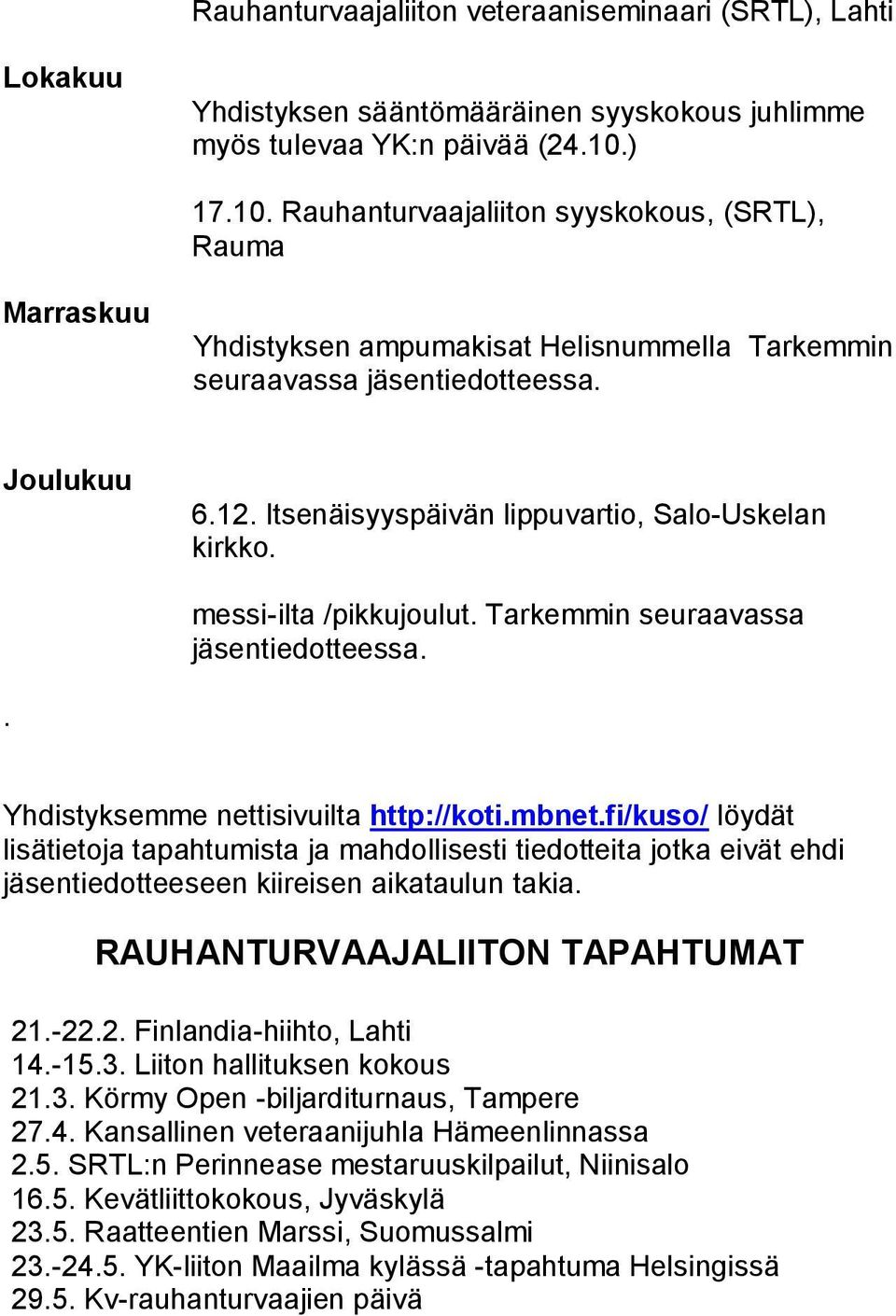 Rauhanturvaajaliiton veteraaniseminaari (SRTL), Lahti

Lokakuu

Yhdistyksen sääntömääräinen syyskokous juhlimme myös tulevaa YK:n päivää (24.10.)

17.10. Rauhanturvaajaliiton syyskokous, (SRTL), Rauma

Marraskuu

Yhdistyksen ampumakisat Helisnummella Tarkemmin seuraavassa jäsentiedotteessa.

Joulukuu

6.12. Itsenäisyyspäivän lippuvartio, Salo-Uskelan kirkko.

messi-ilta /pikkujoulut. Tarkemmin seuraavassa jäsentiedotteessa.

.

Yhdistyksemme nettisivuilta http://koti.mbnet.fi/kuso/ löydät lisätietoja tapahtumista ja mahdollisesti tiedotteita jotka eivät ehdi jäsentiedotteeseen kiireisen aikataulun takia.

RAUHANTURVAAJALIITON TAPAHTUMAT

21.-22.2. Finlandia-hiihto, Lahti
14.-15.3. Liiton hallituksen kokous
21.3. Körmy Open -biljarditurnaus, Tampere
27.4. Kansallinen veteraanijuhla Hämeenlinnassa
2.5. SRTL:n Perinnease mestaruuskilpailut, Niinisalo
16.5. Kevätliittokokous, Jyväskylä
23.5. Raatteentien Marssi, Suomussalmi
23.-24.5. YK-liiton Maailma kylässä -tapahtuma Helsingissä
29.5. Kv-rauhanturvaajien päivä